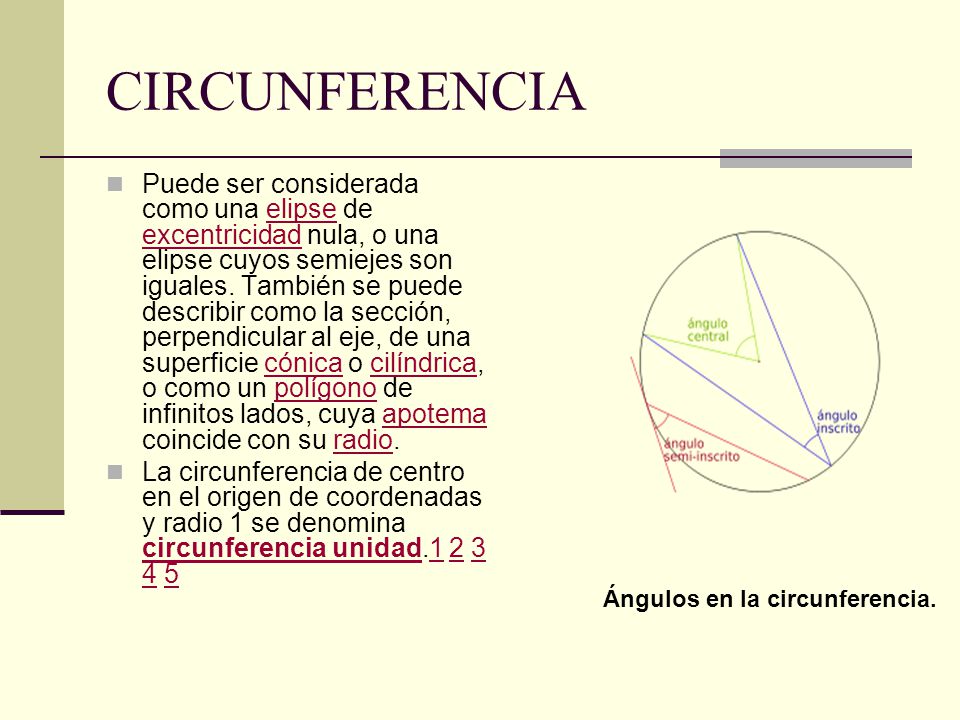 CIRCUNFERENCIA

Puede ser considerada como una elipse de excentricidad nula, o una elipse cuyos semiejes son iguales. También se puede describir como la sección, perpendicular al eje, de una superficie cónica o cilíndrica, o como un polígono de infinitos lados, cuya apotema coincide con su radio.

La circunferencia de centro en el origen de coordenadas y radio 1 se denomina circunferencia unidad.1 2 3 4 5

ángulo central

ángulo inscrito

ángulo semi-inscrito

Ángulos en la circunferencia.